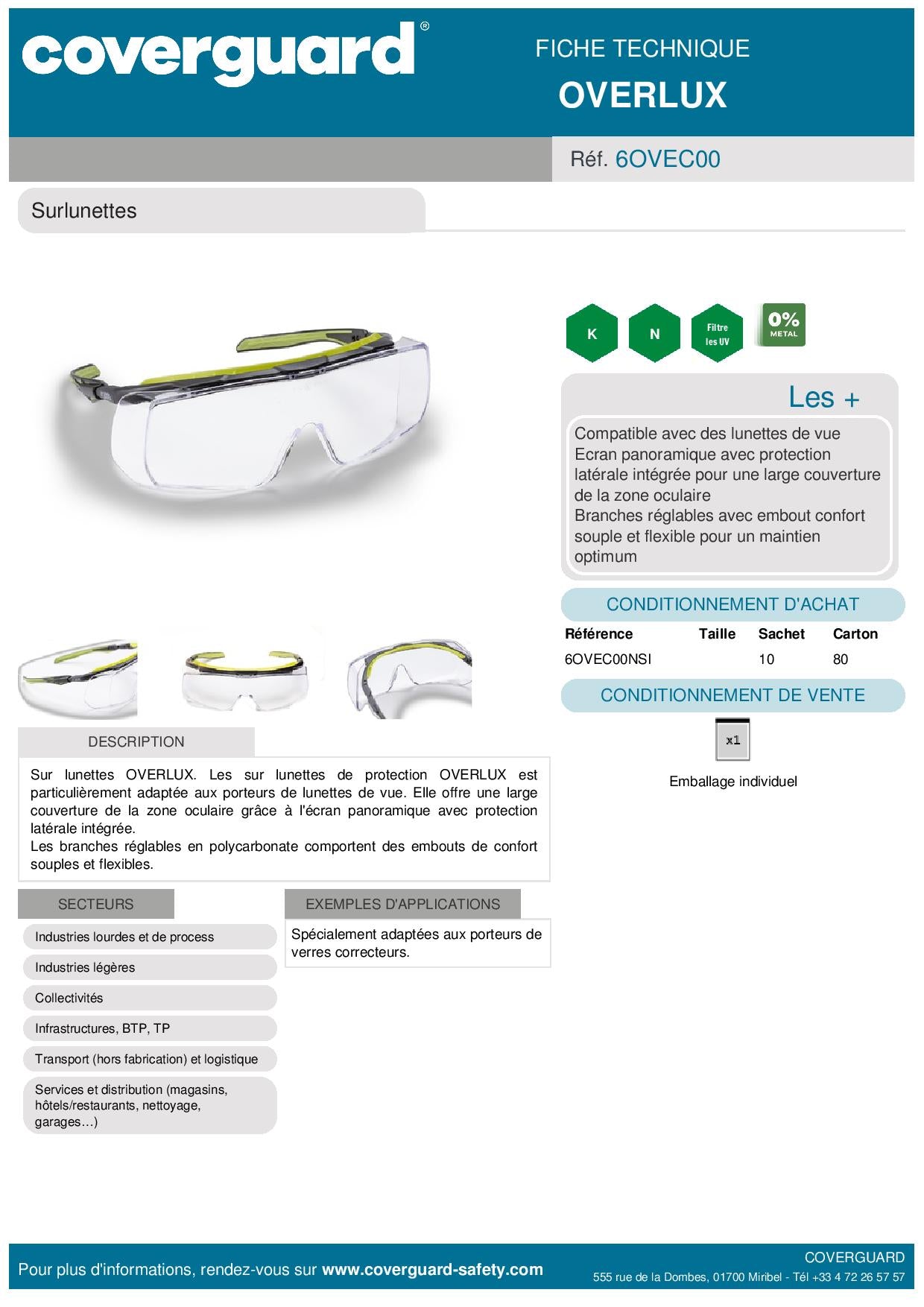 coverguard®

FICHE TECHNIQUE
OVERLUX

Réf. 6OVEC00

Surlunettes

K

N

Filtre les UV

0% METAL

Les +

Compatible avec des lunettes de vue
Ecran panoramique avec protection latérale intégrée pour une large couverture de la zone oculaire
Branches réglables avec embout confort souple et flexible pour un maintien optimum

CONDITIONNEMENT D'ACHAT

| Référence | Taille | Sachet | Carton |
|---|---|---|---|
| 6OVEC00NSI | | 10 | 80 |

CONDITIONNEMENT DE VENTE

x1

Emballage individuel

DESCRIPTION

Sur lunettes OVERLUX. Les sur lunettes de protection OVERLUX est particulièrement adaptée aux porteurs de lunettes de vue. Elle offre une large couverture de la zone oculaire grâce à l'écran panoramique avec protection latérale intégrée.
Les branches réglables en polycarbonate comportent des embouts de confort souples et flexibles.

SECTEURS

Industries lourdes et de process

Industries légères

Collectivités

Infrastructures, BTP, TP

Transport (hors fabrication) et logistique

Services et distribution (magasins, hôtels/restaurants, nettoyage, garages…)

EXEMPLES D'APPLICATIONS

Spécialement adaptées aux porteurs de verres correcteurs.

Pour plus d'informations, rendez-vous sur www.coverguard-safety.com

COVERGUARD
555 rue de la Dombes, 01700 Miribel - Tél +33 4 72 26 57 57